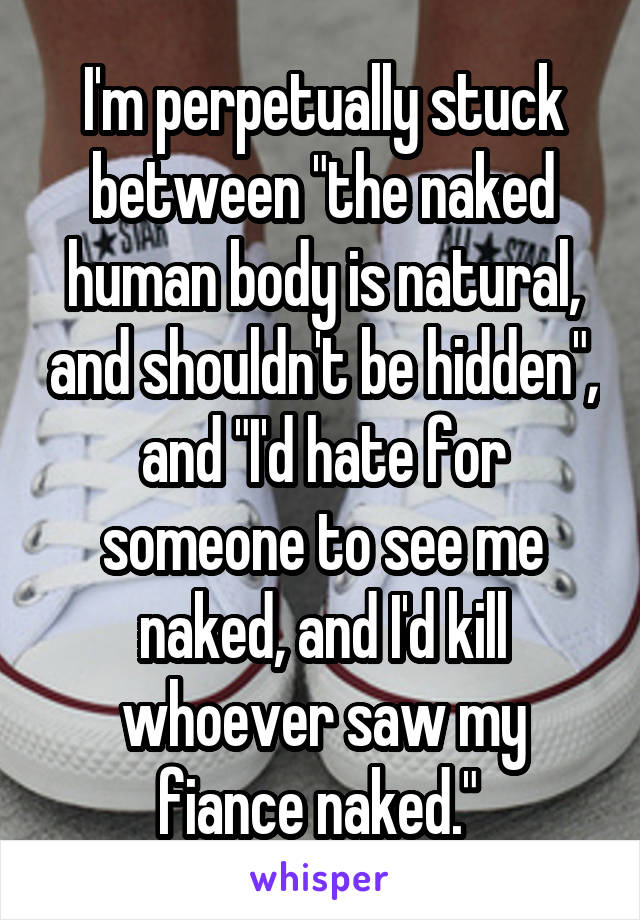 I'm perpetually stuck between "the naked human body is natural, and shouldn't be hidden", and "I'd hate for someone to see me naked, and I'd kill whoever saw my fiance naked."

whisper